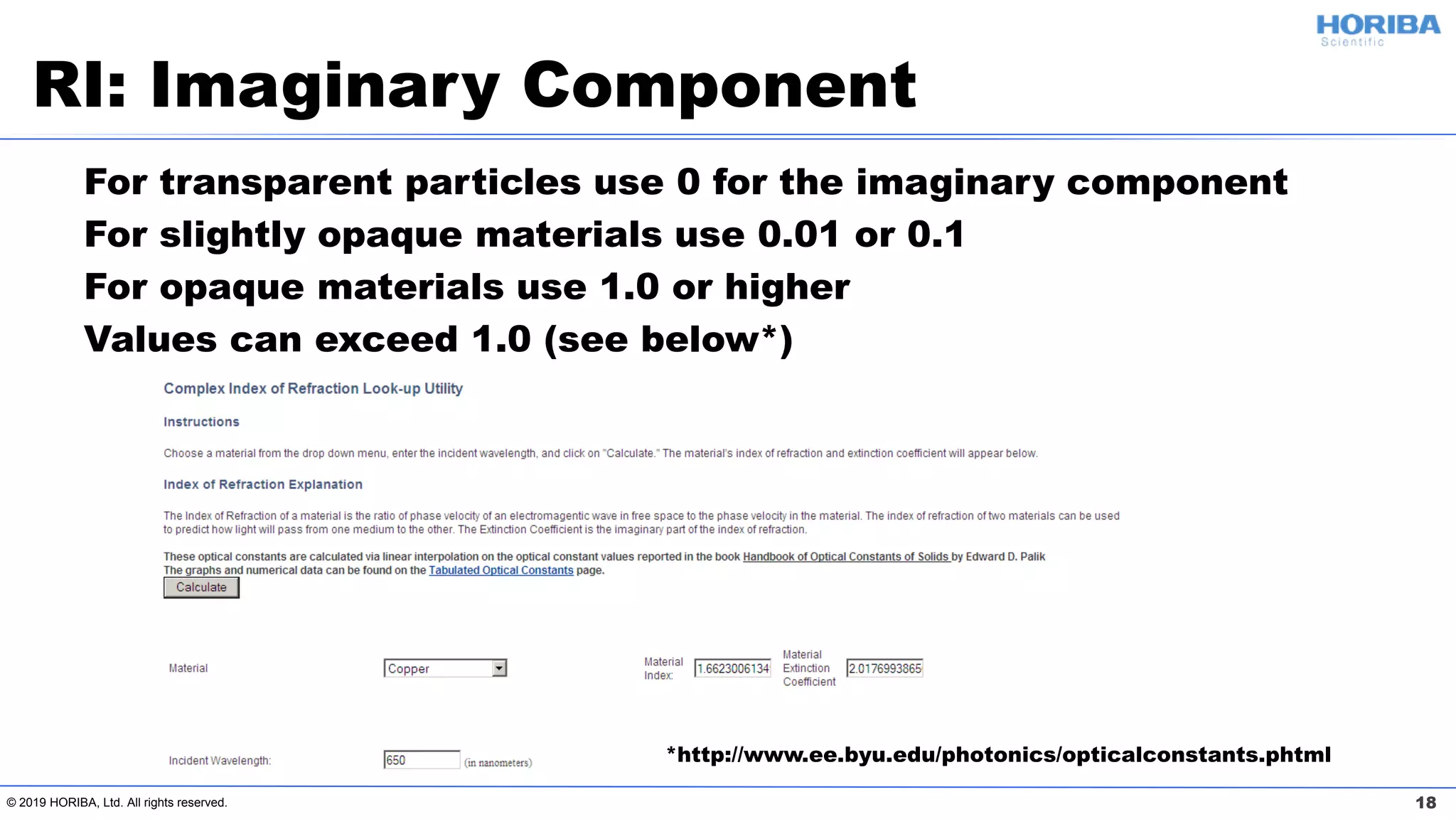 HORIBA
Scientific

RI: Imaginary Component

For transparent particles use 0 for the imaginary component
For slightly opaque materials use 0.01 or 0.1
For opaque materials use 1.0 or higher
Values can exceed 1.0 (see below*)

Complex Index of Refraction Look-up Utility

Instructions

Choose a material from the drop down menu, enter the incident wavelength, and click on "Calculate." The material's index of refraction and extinction coefficient will appear below.

Index of Refraction Explanation

The Index of Refraction of a material is the ratio of phase velocity of an electromagentic wave in free space to the phase velocity in the material. The index of refraction of two materials can be used to predict how light will pass from one medium to the other. The Extinction Coefficient is the imaginary part of the index of refraction.

These optical constants are calculated via linear interpolation on the optical constant values reported in the book Handbook of Optical Constants of Solids by Edward D. Palik
The graphs and numerical data can be found on the Tabulated Optical Constants page.

Calculate

Material Copper

Material Index: 1.6623006134

Material Extinction Coefficient 2.0176993865

Incident Wavelength: 650 (in nanometers)

*http://www.ee.byu.edu/photonics/opticalconstants.phtml

© 2019 HORIBA, Ltd. All rights reserved.

18